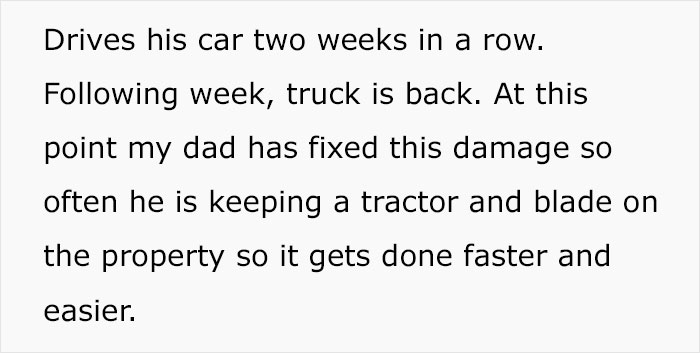 Drives his car two weeks in a row. Following week, truck is back. At this point my dad has fixed this damage so often he is keeping a tractor and blade on the property so it gets done faster and easier.